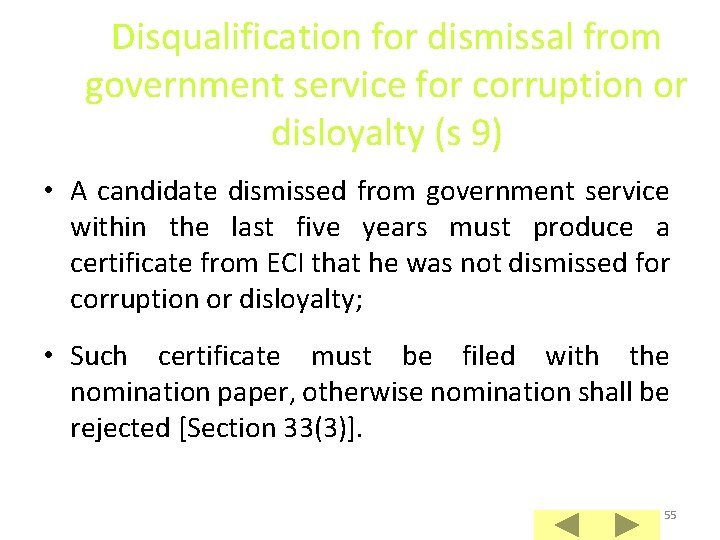 Disqualification for dismissal from government service for corruption or disloyalty (s 9)

• A candidate dismissed from government service within the last five years must produce a certificate from ECI that he was not dismissed for corruption or disloyalty;

• Such certificate must be filed with the nomination paper, otherwise nomination shall be rejected [Section 33(3)].

55